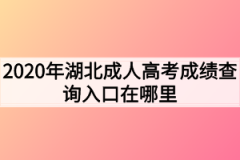 2020年湖北成人高考成绩查询入口在哪里